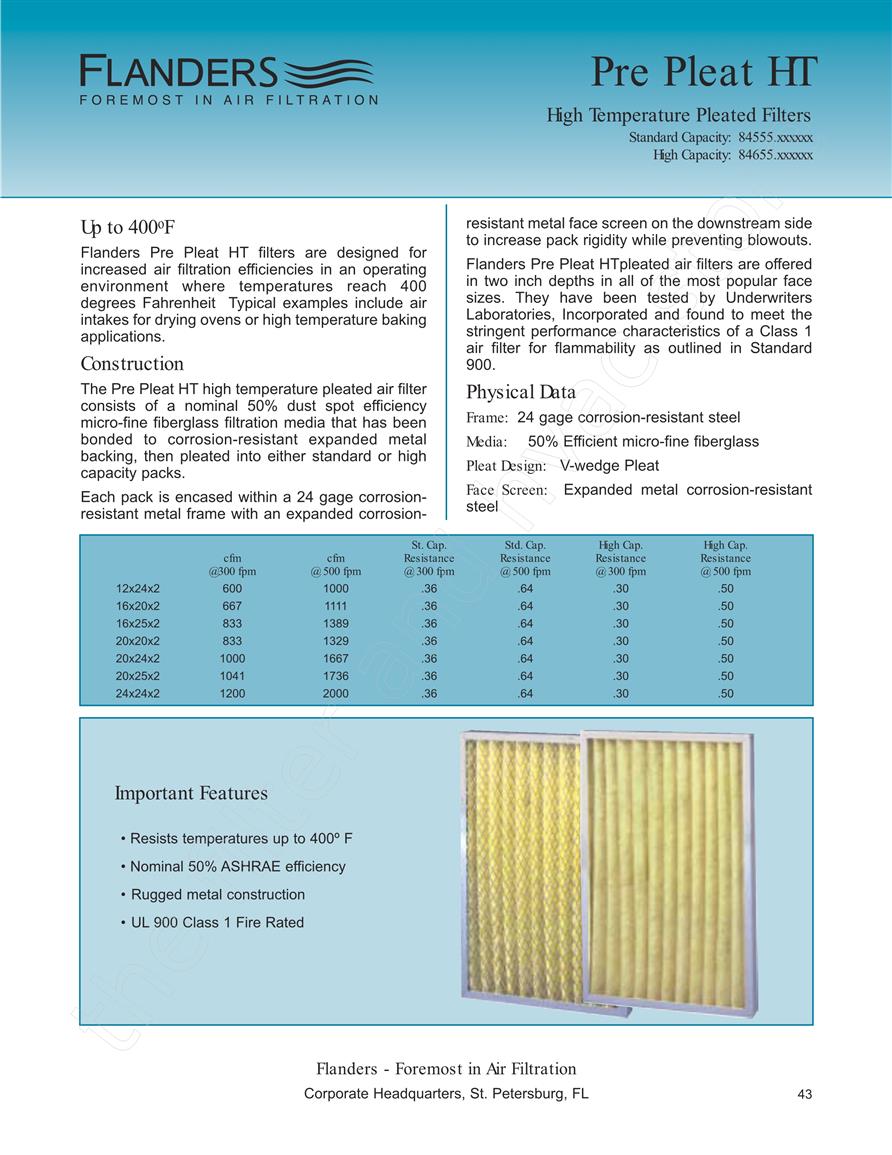 FLANDERS
FOREMOST IN AIR FILTRATION

Pre Pleat HT

High Temperature Pleated Filters
Standard Capacity: 84555.xxxxxx
High Capacity: 84655.xxxxxx

Up to 400ºF

Flanders Pre Pleat HT filters are designed for increased air filtration efficiencies in an operating environment where temperatures reach 400 degrees Fahrenheit Typical examples include air intakes for drying ovens or high temperature baking applications.

Construction

The Pre Pleat HT high temperature pleated air filter consists of a nominal 50% dust spot efficiency micro-fine fiberglass filtration media that has been bonded to corrosion-resistant expanded metal backing, then pleated into either standard or high capacity packs.

Each pack is encased within a 24 gage corrosion-resistant metal frame with an expanded corrosion-resistant metal face screen on the downstream side to increase pack rigidity while preventing blowouts.

Flanders Pre Pleat HTpleated air filters are offered in two inch depths in all of the most popular face sizes. They have been tested by Underwriters Laboratories, Incorporated and found to meet the stringent performance characteristics of a Class 1 air filter for flammability as outlined in Standard 900.

Physical Data

Frame: 24 gage corrosion-resistant steel
Media: 50% Efficient micro-fine fiberglass
Pleat Design: V-wedge Pleat
Face Screen: Expanded metal corrosion-resistant steel

| | cfm @300 fpm | cfm @500 fpm | St. Cap. Resistance @300 fpm | Std. Cap. Resistance @500 fpm | High Cap. Resistance @300 fpm | High Cap. Resistance @500 fpm |
|---|---|---|---|---|---|---|
| 12x24x2 | 600 | 1000 | .36 | .64 | .30 | .50 |
| 16x20x2 | 667 | 1111 | .36 | .64 | .30 | .50 |
| 16x25x2 | 833 | 1389 | .36 | .64 | .30 | .50 |
| 20x20x2 | 833 | 1329 | .36 | .64 | .30 | .50 |
| 20x24x2 | 1000 | 1667 | .36 | .64 | .30 | .50 |
| 20x25x2 | 1041 | 1736 | .36 | .64 | .30 | .50 |
| 24x24x2 | 1200 | 2000 | .36 | .64 | .30 | .50 |

Important Features

• Resists temperatures up to 400º F
• Nominal 50% ASHRAE efficiency
• Rugged metal construction
• UL 900 Class 1 Fire Rated

Flanders - Foremost in Air Filtration
Corporate Headquarters, St. Petersburg, FL
43